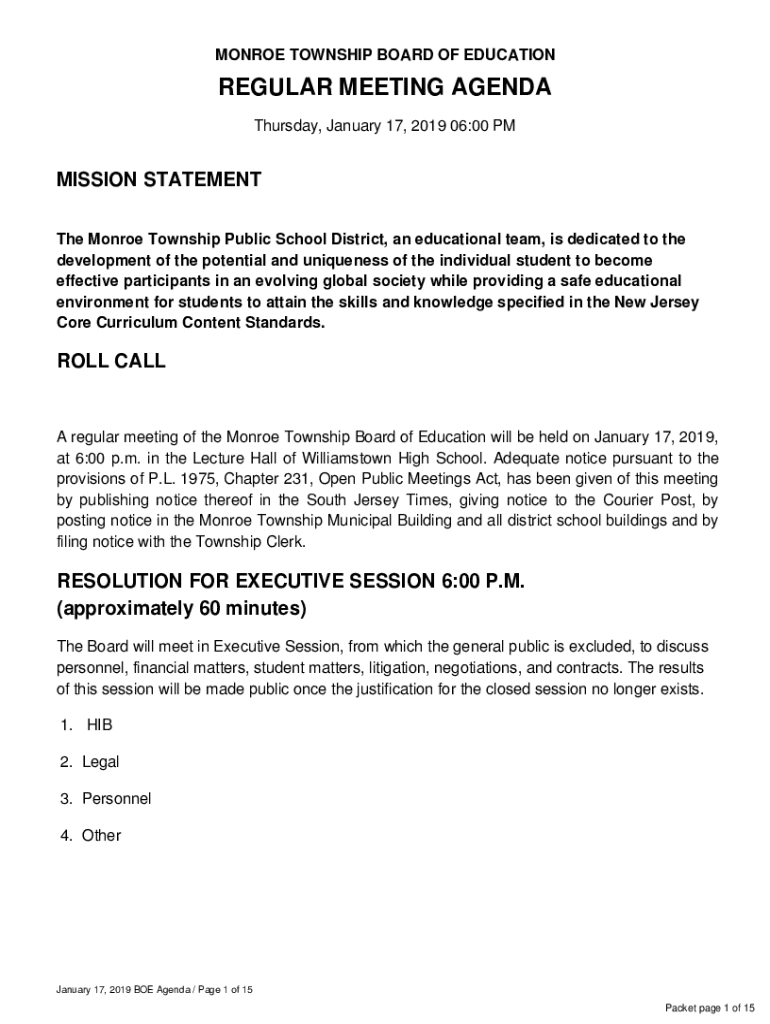 MONROE TOWNSHIP BOARD OF EDUCATION

REGULAR MEETING AGENDA

Thursday, January 17, 2019 06:00 PM

MISSION STATEMENT

The Monroe Township Public School District, an educational team, is dedicated to the development of the potential and uniqueness of the individual student to become effective participants in an evolving global society while providing a safe educational environment for students to attain the skills and knowledge specified in the New Jersey Core Curriculum Content Standards.

ROLL CALL

A regular meeting of the Monroe Township Board of Education will be held on January 17, 2019, at 6:00 p.m. in the Lecture Hall of Williamstown High School. Adequate notice pursuant to the provisions of P.L. 1975, Chapter 231, Open Public Meetings Act, has been given of this meeting by publishing notice thereof in the South Jersey Times, giving notice to the Courier Post, by posting notice in the Monroe Township Municipal Building and all district school buildings and by filing notice with the Township Clerk.

RESOLUTION FOR EXECUTIVE SESSION 6:00 P.M. (approximately 60 minutes)

The Board will meet in Executive Session, from which the general public is excluded, to discuss personnel, financial matters, student matters, litigation, negotiations, and contracts. The results of this session will be made public once the justification for the closed session no longer exists.

1. HIB

2. Legal

3. Personnel

4. Other

January 17, 2019 BOE Agenda / Page 1 of 15

Packet page 1 of 15